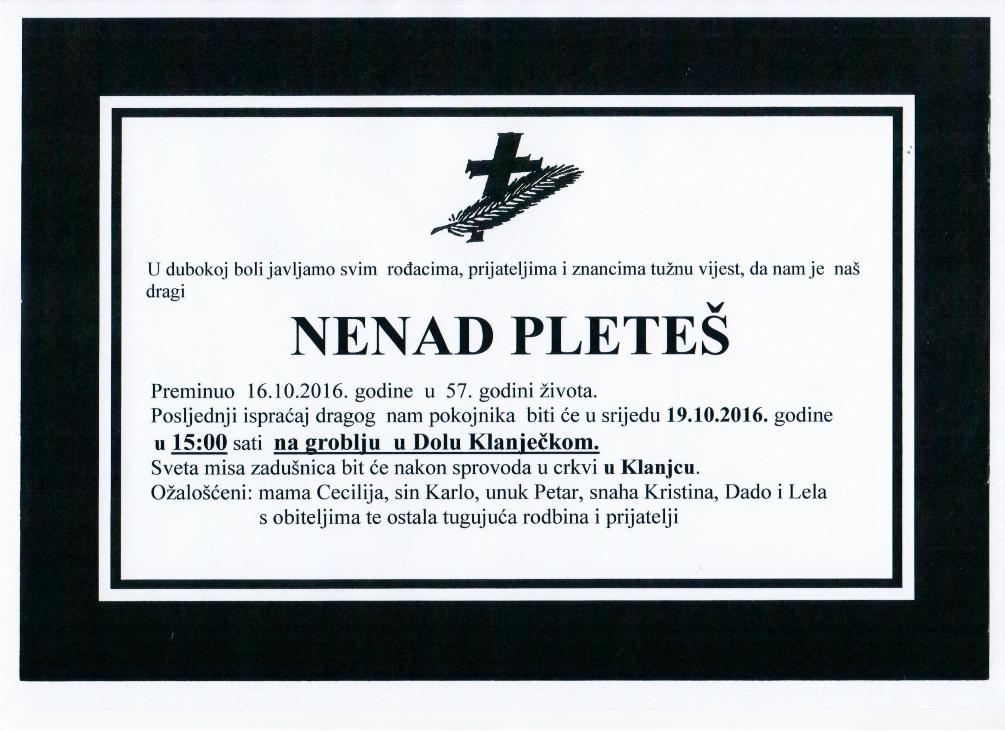 U dubokoj boli javljamo svim rođacima, prijateljima i znancima tužnu vijest, da nam je naš dragi

NENAD PLETEŠ

Preminuo 16.10.2016. godine u 57. godini života.
Posljednji ispraćaj dragog nam pokojnika biti će u srijedu 19.10.2016. godine u 15:00 sati na groblju u Dolu Klanječkom.
Sveta misa zadušnica bit će nakon sprovoda u crkvi u Klanjcu.
Ožalošćeni: mama Cecilija, sin Karlo, unuk Petar, snaha Kristina, Dado i Lela
s obiteljima te ostala tugujuća rodbina i prijatelji